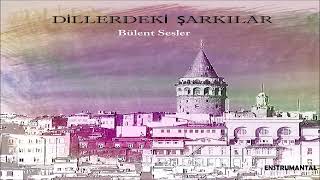 DİLLERDEKİ ŞARKILAR
Bülent Sesler

ENSTRUMANTAL